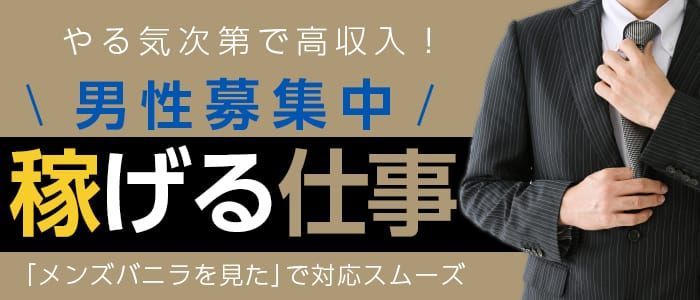 やる気次第で高収入！

＼ 男性募集中 ／

稼げる仕事

「メンズバニラを見た」で対応スムーズ